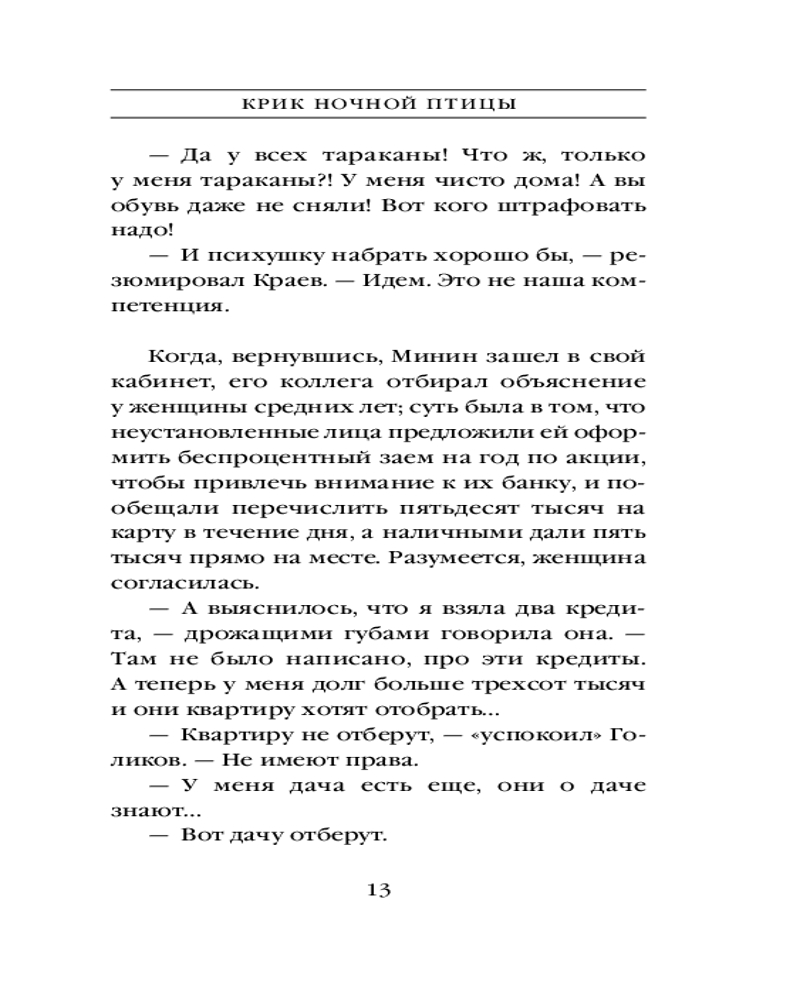 КРИК НОЧНОЙ ПТИЦЫ

— Да у всех тараканы! Что ж, только у меня тараканы?! У меня чисто дома! А вы обувь даже не сняли! Вот кого штрафовать надо!

— И психушку набрать хорошо бы, — резюмировал Краев. — Идем. Это не наша компетенция.

Когда, вернувшись, Минин зашел в свой кабинет, его коллега отбирал объяснение у женщины средних лет; суть была в том, что неустановленные лица предложили ей оформить беспроцентный заем на год по акции, чтобы привлечь внимание к их банку, и пообещали перечислить пятьдесят тысяч на карту в течение дня, а наличными дали пять тысяч прямо на месте. Разумеется, женщина согласилась.

— А выяснилось, что я взяла два кредита, — дрожащими губами говорила она. — Там не было написано, про эти кредиты. А теперь у меня долг больше трехсот тысяч и они квартиру хотят отобрать...

— Квартиру не отберут, — «успокоил» Голиков. — Не имеют права.

— У меня дача есть еще, они о даче знают...

— Вот дачу отберут.

13